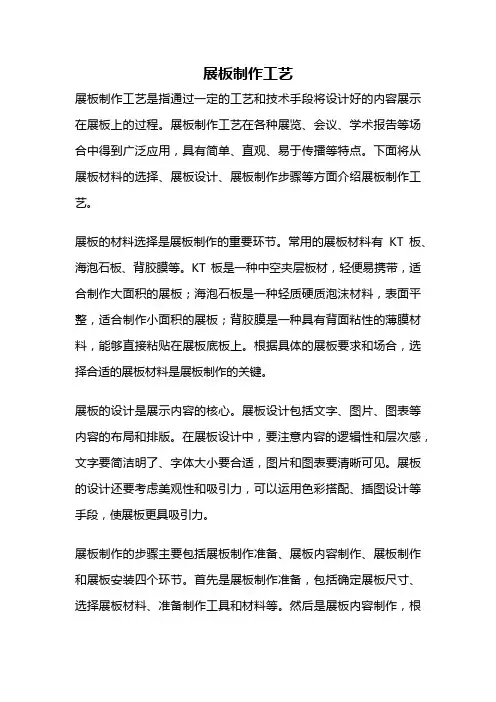 展板制作工艺

展板制作工艺是指通过一定的工艺和技术手段将设计好的内容展示在展板上的过程。展板制作工艺在各种展览、会议、学术报告等场合中得到广泛应用，具有简单、直观、易于传播等特点。下面将从展板材料的选择、展板设计、展板制作步骤等方面介绍展板制作工艺。

展板的材料选择是展板制作的重要环节。常用的展板材料有 KT 板、海泡石板、背胶膜等。KT 板是一种中空夹层板材，轻便易携带，适合制作大面积的展板；海泡石板是一种轻质硬质泡沫材料，表面平整，适合制作小面积的展板；背胶膜是一种具有背面粘性的薄膜材料，能够直接粘贴在展板底板上。根据具体的展板要求和场合，选择合适的展板材料是展板制作的关键。

展板的设计是展示内容的核心。展板设计包括文字、图片、图表等内容的布局和排版。在展板设计中，要注意内容的逻辑性和层次感，文字要简洁明了、字体大小要合适，图片和图表要清晰可见。展板的设计还要考虑美观性和吸引力，可以运用色彩搭配、插图设计等手段，使展板更具吸引力。

展板制作的步骤主要包括展板制作准备、展板内容制作、展板制作和展板安装四个环节。首先是展板制作准备，包括确定展板尺寸、选择展板材料、准备制作工具和材料等。然后是展板内容制作，根